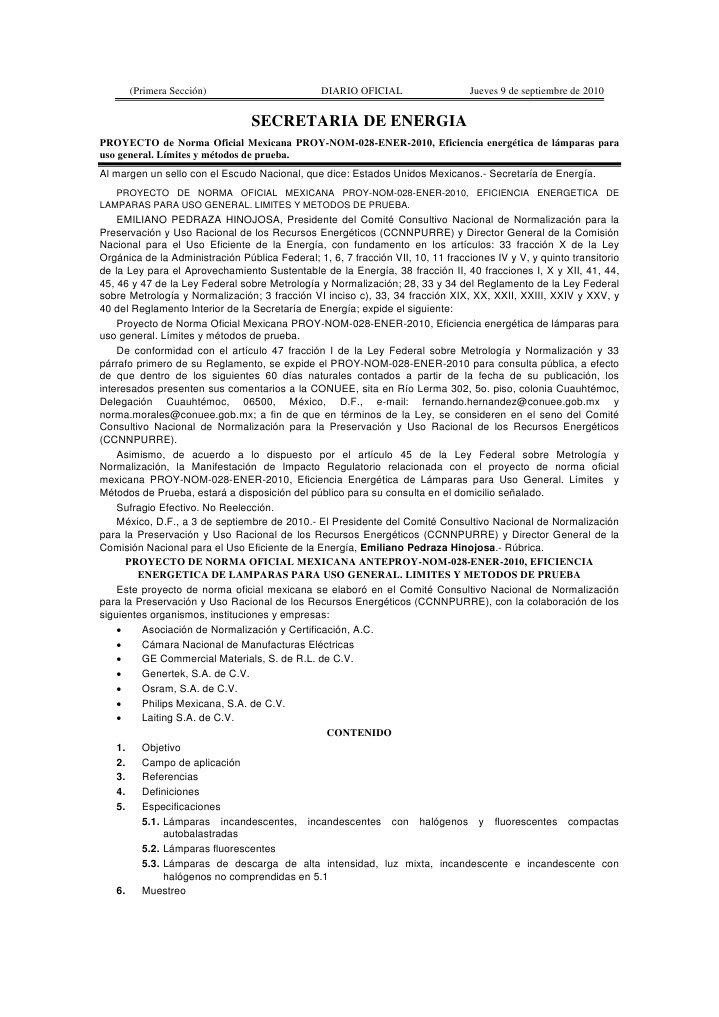 (Primera Sección) DIARIO OFICIAL Jueves 9 de septiembre de 2010

SECRETARIA DE ENERGIA

PROYECTO de Norma Oficial Mexicana PROY-NOM-028-ENER-2010, Eficiencia energética de lámparas para uso general. Límites y métodos de prueba.

Al margen un sello con el Escudo Nacional, que dice: Estados Unidos Mexicanos.- Secretaría de Energía.

PROYECTO DE NORMA OFICIAL MEXICANA PROY-NOM-028-ENER-2010, EFICIENCIA ENERGETICA DE LAMPARAS PARA USO GENERAL. LIMITES Y METODOS DE PRUEBA.

EMILIANO PEDRAZA HINOJOSA, Presidente del Comité Consultivo Nacional de Normalización para la Preservación y Uso Racional de los Recursos Energéticos (CCNNPURRE) y Director General de la Comisión Nacional para el Uso Eficiente de la Energía, con fundamento en los artículos: 33 fracción X de la Ley Orgánica de la Administración Pública Federal; 1, 6, 7 fracción VII, 10, 11 fracciones IV y V, y quinto transitorio de la Ley para el Aprovechamiento Sustentable de la Energía, 38 fracción II, 40 fracciones I, X y XII, 41, 44, 45, 46 y 47 de la Ley Federal sobre Metrología y Normalización; 28, 33 y 34 del Reglamento de la Ley Federal sobre Metrología y Normalización; 3 fracción VI inciso c), 33, 34 fracción XIX, XX, XXII, XXIII, XXIV y XXV, y 40 del Reglamento Interior de la Secretaría de Energía; expide el siguiente:

Proyecto de Norma Oficial Mexicana PROY-NOM-028-ENER-2010, Eficiencia energética de lámparas para uso general. Límites y métodos de prueba.

De conformidad con el artículo 47 fracción I de la Ley Federal sobre Metrología y Normalización y 33 párrafo primero de su Reglamento, se expide el PROY-NOM-028-ENER-2010 para consulta pública, a efecto de que dentro de los siguientes 60 días naturales contados a partir de la fecha de su publicación, los interesados presenten sus comentarios a la CONUEE, sita en Río Lerma 302, 5o. piso, colonia Cuauhtémoc, Delegación Cuauhtémoc, 06500, México, D.F., e-mail: fernando.hernandez@conuee.gob.mx y norma.morales@conuee.gob.mx; a fin de que en términos de la Ley, se consideren en el seno del Comité Consultivo Nacional de Normalización para la Preservación y Uso Racional de los Recursos Energéticos (CCNNPURRE).

Asimismo, de acuerdo a lo dispuesto por el artículo 45 de la Ley Federal sobre Metrología y Normalización, la Manifestación de Impacto Regulatorio relacionada con el proyecto de norma oficial mexicana PROY-NOM-028-ENER-2010, Eficiencia Energética de Lámparas para Uso General. Límites y Métodos de Prueba, estará a disposición del público para su consulta en el domicilio señalado.

Sufragio Efectivo. No Reelección.

México, D.F., a 3 de septiembre de 2010.- El Presidente del Comité Consultivo Nacional de Normalización para la Preservación y Uso Racional de los Recursos Energéticos (CCNNPURRE) y Director General de la Comisión Nacional para el Uso Eficiente de la Energía, Emiliano Pedraza Hinojosa.- Rúbrica.

PROYECTO DE NORMA OFICIAL MEXICANA ANTEPROY-NOM-028-ENER-2010, EFICIENCIA ENERGETICA DE LAMPARAS PARA USO GENERAL. LIMITES Y METODOS DE PRUEBA

Este proyecto de norma oficial mexicana se elaboró en el Comité Consultivo Nacional de Normalización para la Preservación y Uso Racional de los Recursos Energéticos (CCNNPURRE), con la colaboración de los siguientes organismos, instituciones y empresas:

• Asociación de Normalización y Certificación, A.C.
• Cámara Nacional de Manufacturas Eléctricas
• GE Commercial Materials, S. de R.L. de C.V.
• Genertek, S.A. de C.V.
• Osram, S.A. de C.V.
• Philips Mexicana, S.A. de C.V.
• Laiting S.A. de C.V.

CONTENIDO

1. Objetivo
2. Campo de aplicación
3. Referencias
4. Definiciones
5. Especificaciones
5.1. Lámparas incandescentes, incandescentes con halógenos y fluorescentes compactas autobalastradas
5.2. Lámparas fluorescentes
5.3. Lámparas de descarga de alta intensidad, luz mixta, incandescente e incandescente con halógenos no comprendidas en 5.1
6. Muestreo